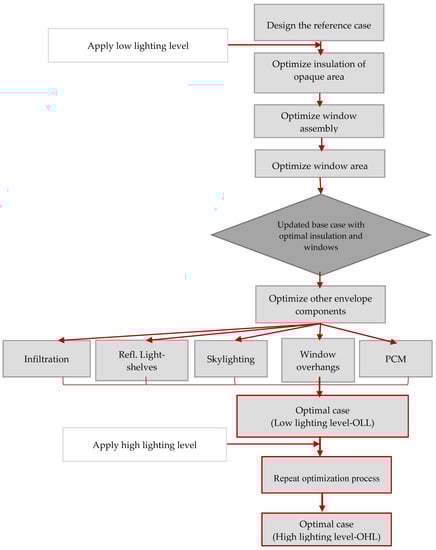 Design the reference case

Apply low lighting level

Optimize insulation of opaque area

Optimize window assembly

Optimize window area

Updated base case with optimal insulation and windows

Optimize other envelope components

Infiltration

Refl. Light-shelves

Skylighting

Window overhangs

PCM

Optimal case (Low lighting level-OLL)

Apply high lighting level

Repeat optimization process

Optimal case (High lighting level-OHL)